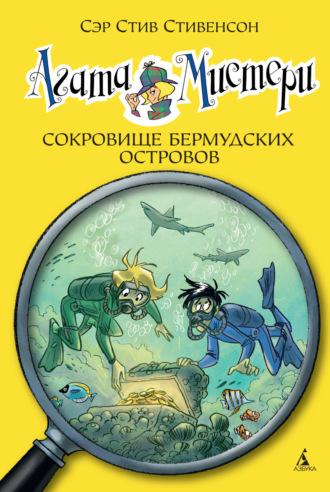 Сэр Стив Стивенсон

Агата Мистери

СОКРОВИЩЕ БЕРМУДСКИХ ОСТРОВОВ

АЗБУКА